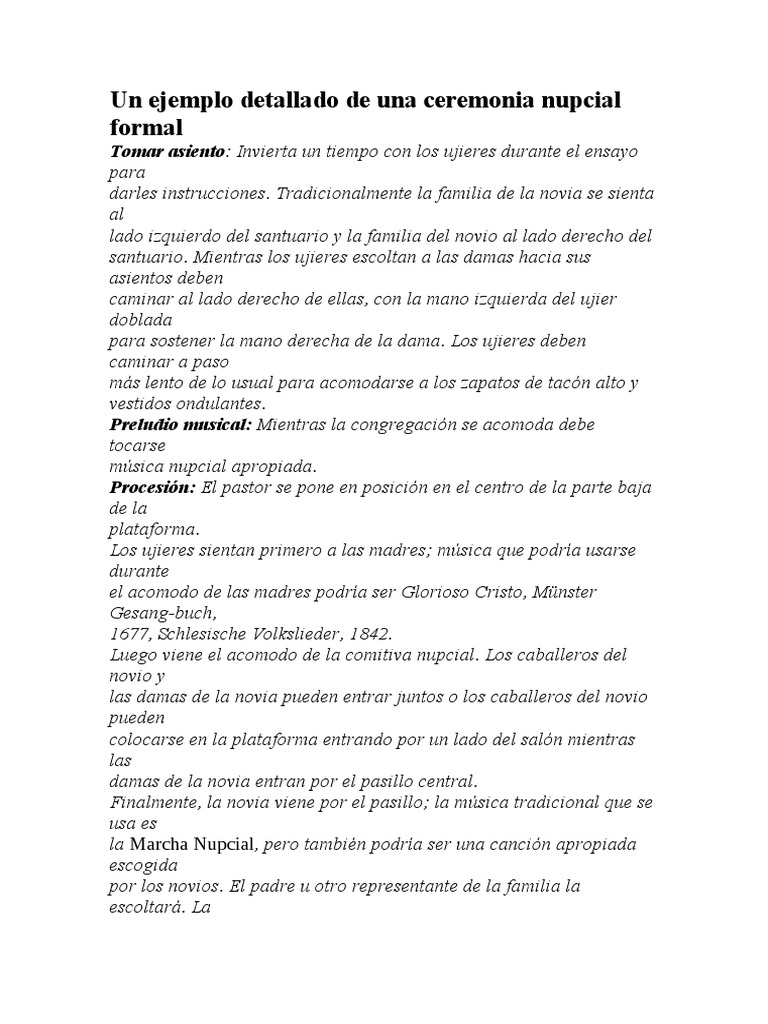 Un ejemplo detallado de una ceremonia nupcial formal

Tomar asiento: Invierta un tiempo con los ujieres durante el ensayo para darles instrucciones. Tradicionalmente la familia de la novia se sienta al lado izquierdo del santuario y la familia del novio al lado derecho del santuario. Mientras los ujieres escoltan a las damas hacia sus asientos deben caminar al lado derecho de ellas, con la mano izquierda del ujier doblada para sostener la mano derecha de la dama. Los ujieres deben caminar a paso más lento de lo usual para acomodarse a los zapatos de tacón alto y vestidos ondulantes.

Preludio musical: Mientras la congregación se acomoda debe tocarse música nupcial apropiada.

Procesión: El pastor se pone en posición en el centro de la parte baja de la plataforma.

Los ujieres sientan primero a las madres; música que podría usarse durante el acomodo de las madres podría ser Glorioso Cristo, Münster Gesang-buch, 1677, Schlesische Volkslieder, 1842.

Luego viene el acomodo de la comitiva nupcial. Los caballeros del novio y las damas de la novia pueden entrar juntos o los caballeros del novio pueden colocarse en la plataforma entrando por un lado del salón mientras las damas de la novia entran por el pasillo central.

Finalmente, la novia viene por el pasillo; la música tradicional que se usa es la Marcha Nupcial, pero también podría ser una canción apropiada escogida por los novios. El padre u otro representante de la familia la escoltará. La